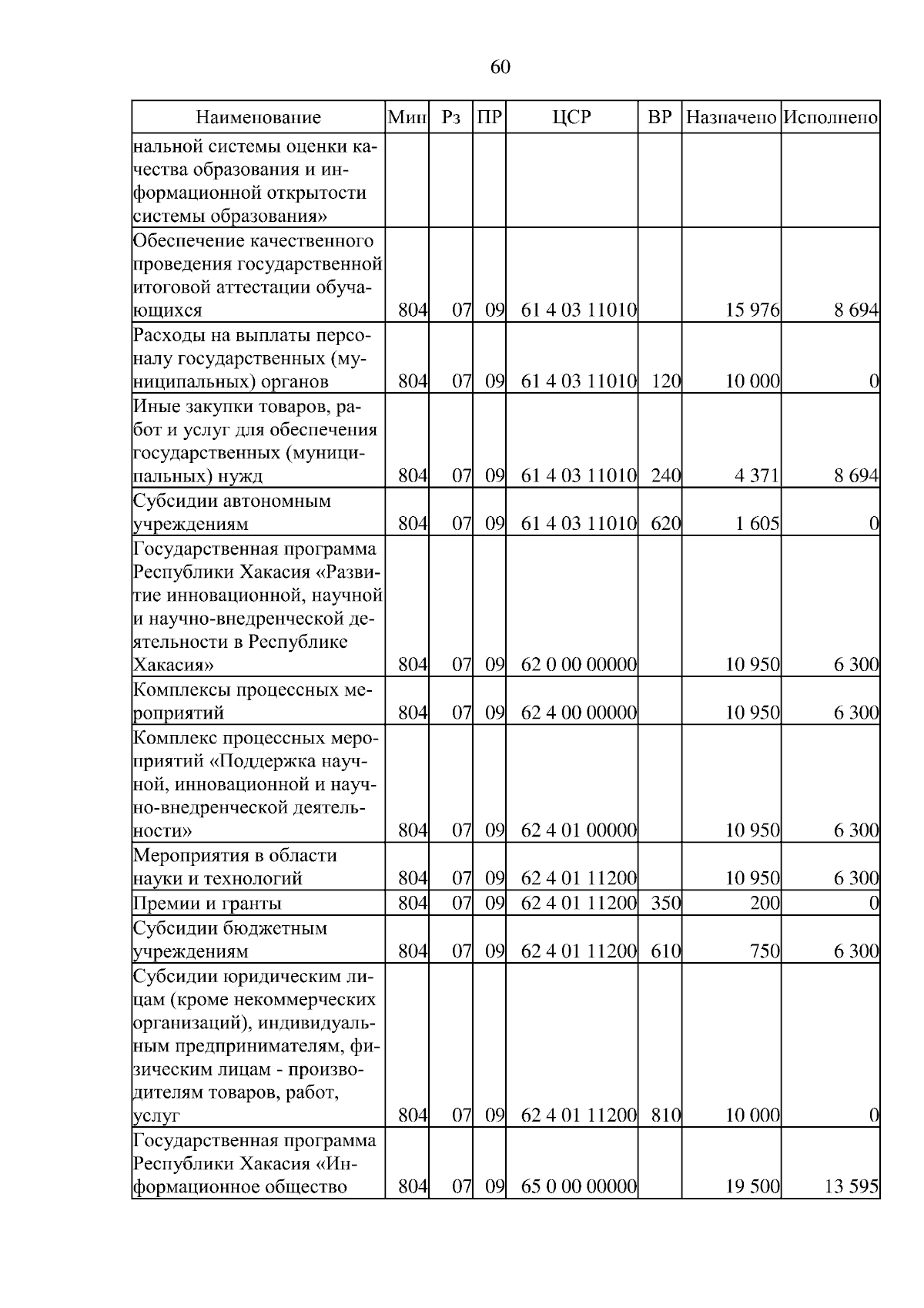 60

| Наименование | Мин | Рз | ПР | ЦСР | ВР | Назначено | Исполнено |
|---|---|---|---|---|---|---|---|
| нальной системы оценки качества образования и информационной открытости системы образования» | | | | | | | |
| Обеспечение качественного проведения государственной итоговой аттестации обучающихся | 804 | 07 | 09 | 61 4 03 11010 | | 15 976 | 8 694 |
| Расходы на выплаты персоналу государственных (муниципальных) органов | 804 | 07 | 09 | 61 4 03 11010 | 120 | 10 000 | 0 |
| Иные закупки товаров, работ и услуг для обеспечения государственных (муниципальных) нужд | 804 | 07 | 09 | 61 4 03 11010 | 240 | 4 371 | 8 694 |
| Субсидии автономным учреждениям | 804 | 07 | 09 | 61 4 03 11010 | 620 | 1 605 | 0 |
| Государственная программа Республики Хакасия «Развитие инновационной, научной и научно-внедренческой деятельности в Республике Хакасия» | 804 | 07 | 09 | 62 0 00 00000 | | 10 950 | 6 300 |
| Комплексы процессных мероприятий | 804 | 07 | 09 | 62 4 00 00000 | | 10 950 | 6 300 |
| Комплекс процессных мероприятий «Поддержка научной, инновационной и научно-внедренческой деятельности» | 804 | 07 | 09 | 62 4 01 00000 | | 10 950 | 6 300 |
| Мероприятия в области науки и технологий | 804 | 07 | 09 | 62 4 01 11200 | | 10 950 | 6 300 |
| Премии и гранты | 804 | 07 | 09 | 62 4 01 11200 | 350 | 200 | 0 |
| Субсидии бюджетным учреждениям | 804 | 07 | 09 | 62 4 01 11200 | 610 | 750 | 6 300 |
| Субсидии юридическим лицам (кроме некоммерческих организаций), индивидуальным предпринимателям, физическим лицам - производителям товаров, работ, услуг | 804 | 07 | 09 | 62 4 01 11200 | 810 | 10 000 | 0 |
| Государственная программа Республики Хакасия «Информационное общество | 804 | 07 | 09 | 65 0 00 00000 | | 19 500 | 13 595 |